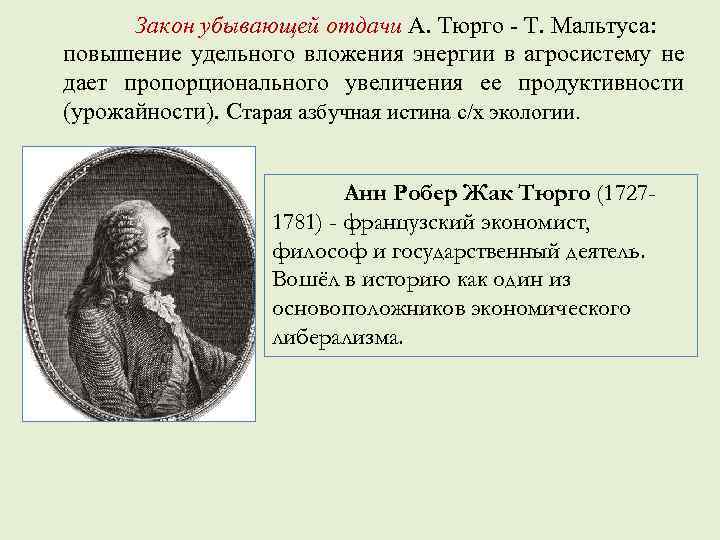 Закон убывающей отдачи А. Тюрго - Т. Мальтуса: повышение удельного вложения энергии в агросистему не дает пропорционального увеличения ее продуктивности (урожайности). Старая азбучная истина с/х экологии.

Анн Робер Жак Тюрго (1727-1781) - французский экономист, философ и государственный деятель. Вошёл в историю как один из основоположников экономического либерализма.